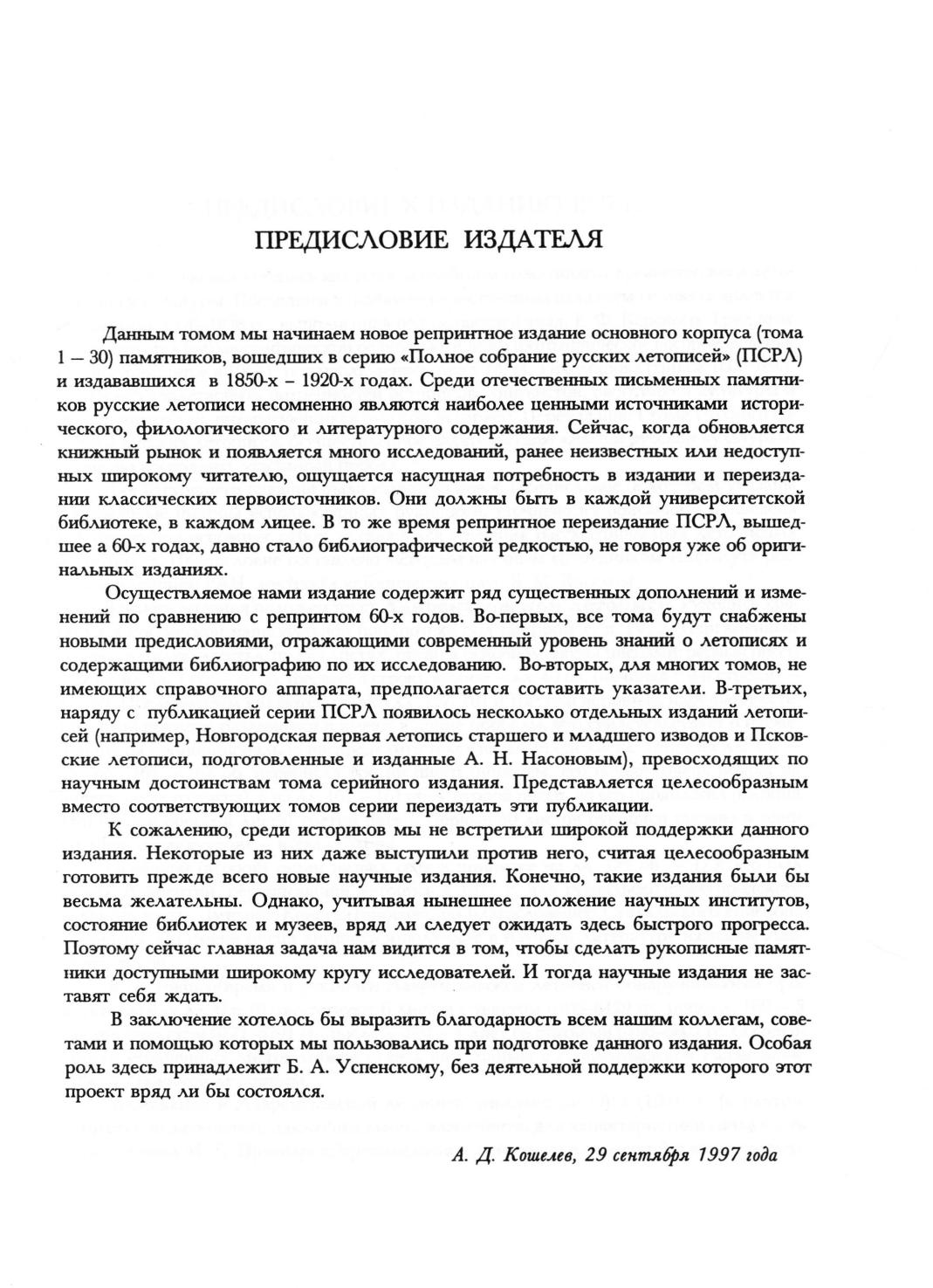 ПРЕДИСЛОВИЕ ИЗДАТЕЛЯ

Данным томом мы начинаем новое репринтное издание основного корпуса (тома 1 — 30) памятников, вошедших в серию «Полное собрание русских летописей» (ПСРЛ) и издававшихся в 1850-х – 1920-х годах. Среди отечественных письменных памятников русские летописи несомненно являются наиболее ценными источниками исторического, филологического и литературного содержания. Сейчас, когда обновляется книжный рынок и появляется много исследований, ранее неизвестных или недоступных широкому читателю, ощущается насущная потребность в издании и переиздании классических первоисточников. Они должны быть в каждой университетской библиотеке, в каждом лицее. В то же время репринтное переиздание ПСРЛ, вышедшее а 60-х годах, давно стало библиографической редкостью, не говоря уже об оригинальных изданиях.

Осуществляемое нами издание содержит ряд существенных дополнений и изменений по сравнению с репринтом 60-х годов. Во-первых, все тома будут снабжены новыми предисловиями, отражающими современный уровень знаний о летописях и содержащими библиографию по их исследованию. Во-вторых, для многих томов, не имеющих справочного аппарата, предполагается составить указатели. В-третьих, наряду с публикацией серии ПСРЛ появилось несколько отдельных изданий летописей (например, Новгородская первая летопись старшего и младшего изводов и Псковские летописи, подготовленные и изданные А. Н. Насоновым), превосходящих по научным достоинствам тома серийного издания. Представляется целесообразным вместо соответствующих томов серии переиздать эти публикации.

К сожалению, среди историков мы не встретили широкой поддержки данного издания. Некоторые из них даже выступили против него, считая целесообразным готовить прежде всего новые научные издания. Конечно, такие издания были бы весьма желательны. Однако, учитывая нынешнее положение научных институтов, состояние библиотек и музеев, вряд ли следует ожидать здесь быстрого прогресса. Поэтому сейчас главная задача нам видится в том, чтобы сделать рукописные памятники доступными широкому кругу исследователей. И тогда научные издания не заставят себя ждать.

В заключение хотелось бы выразить благодарность всем нашим коллегам, советами и помощью которых мы пользовались при подготовке данного издания. Особая роль здесь принадлежит Б. А. Успенскому, без деятельной поддержки которого этот проект вряд ли бы состоялся.

А. Д. Кошелев, 29 сентября 1997 года